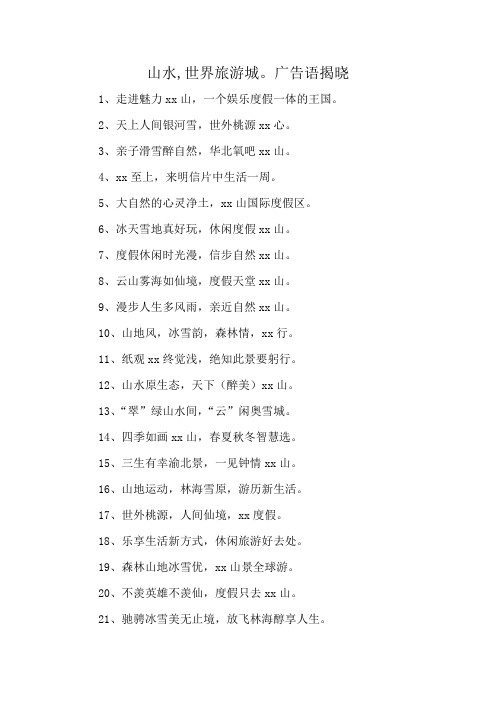 山水,世界旅游城。广告语揭晓

1、走进魅力 xx 山，一个娱乐度假一体的王国。

2、天上人间银河雪，世外桃源 xx 心。

3、亲子滑雪醉自然，华北氧吧 xx 山。

4、xx 至上，来明信片中生活一周。

5、大自然的心灵净土，xx 山国际度假区。

6、冰天雪地真好玩，休闲度假 xx 山。

7、度假休闲时光漫，信步自然 xx 山。

8、云山雾海如仙境，度假天堂 xx 山。

9、漫步人生多风雨，亲近自然 xx 山。

10、山地风，冰雪韵，森林情，xx 行。

11、纸观 xx 终觉浅，绝知此景要躬行。

12、山水原生态，天下（醉美）xx 山。

13、“翠”绿山水间，“云”闲奥雪城。

14、四季如画 xx 山，春夏秋冬智慧选。

15、三生有幸渝北景，一见钟情 xx 山。

16、山地运动，林海雪原，游历新生活。

17、世外桃源，人间仙境，xx 度假。

18、乐享生活新方式，休闲旅游好去处。

19、森林山地冰雪优，xx 山景全球游。

20、不羡英雄不羡仙，度假只去 xx 山。

21、驰骋冰雪美无止境，放飞林海醇享人生。